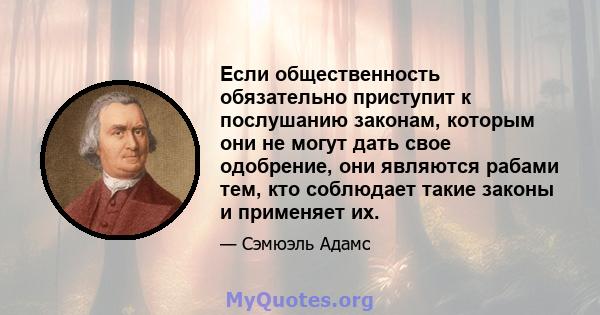 Если общественность обязательно приступит к послушанию законам, которым они не могут дать свое одобрение, они являются рабами тем, кто соблюдает такие законы и применяет их.

— Сэмюэль Адамс

MyQuotes.org